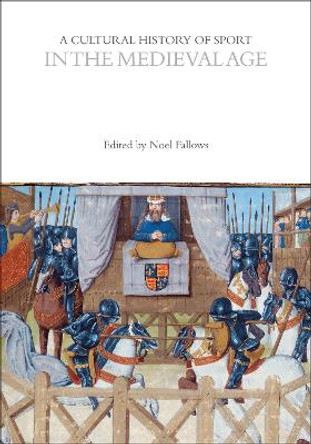 A CULTURAL HISTORY OF SPORT
IN THE MEDIEVAL AGE

Edited by Noel Fallows